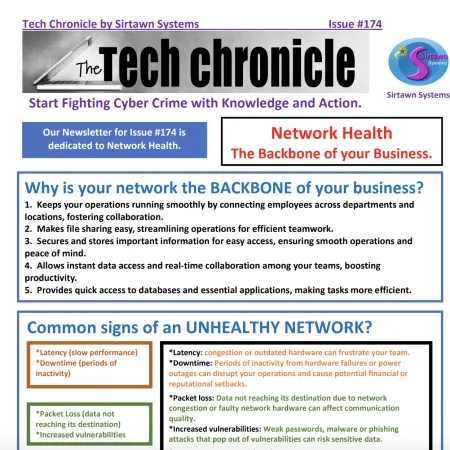 Tech Chronicle by Sirtawn Systems Issue #174

The Tech chronicle

Sirtawn Systems

Sirtawn Systems

Start Fighting Cyber Crime with Knowledge and Action.

Our Newsletter for Issue #174 is dedicated to Network Health.

Network Health
The Backbone of your Business.

Why is your network the BACKBONE of your business?

1. Keeps your operations running smoothly by connecting employees across departments and locations, fostering collaboration.
2. Makes file sharing easy, streamlining operations for efficient teamwork.
3. Secures and stores important information for easy access, ensuring smooth operations and peace of mind.
4. Allows instant data access and real-time collaboration among your teams, boosting productivity.
5. Provides quick access to databases and essential applications, making tasks more efficient.

Common signs of an UNHEALTHY NETWORK?

*Latency (slow performance)
*Downtime (periods of inactivity)

*Packet Loss (data not reaching its destination)
*Increased vulnerabilities

*Latency: congestion or outdated hardware can frustrate your team.
*Downtime: Periods of inactivity from hardware failures or power outages can disrupt your operations and cause potential financial or reputational setbacks.

*Packet loss: Data not reaching its destination due to network congestion or faulty network hardware can affect communication quality.
*Increased vulnerabilities: Weak passwords, malware or phishing attacks that pop out of vulnerabilities can risk sensitive data.